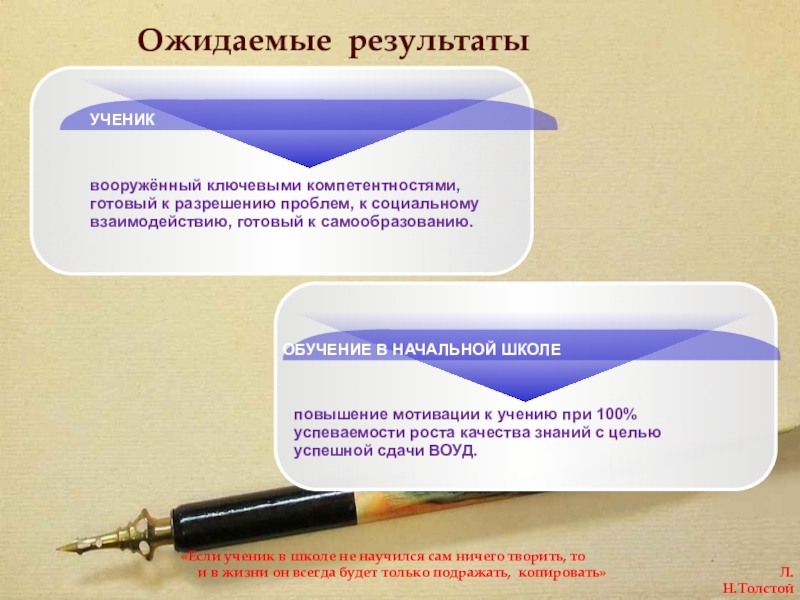 Ожидаемые результаты

УЧЕНИК

вооружённый ключевыми компетентностями, готовый к разрешению проблем, к социальному взаимодействию, готовый к самообразованию.

ОБУЧЕНИЕ В НАЧАЛЬНОЙ ШКОЛЕ

повышение мотивации к учению при 100% успеваемости роста качества знаний с целью успешной сдачи ВОУД.

«Если ученик в школе не научился сам ничего творить, то и в жизни он всегда будет только подражать, копировать»

Л. Н.Толстой